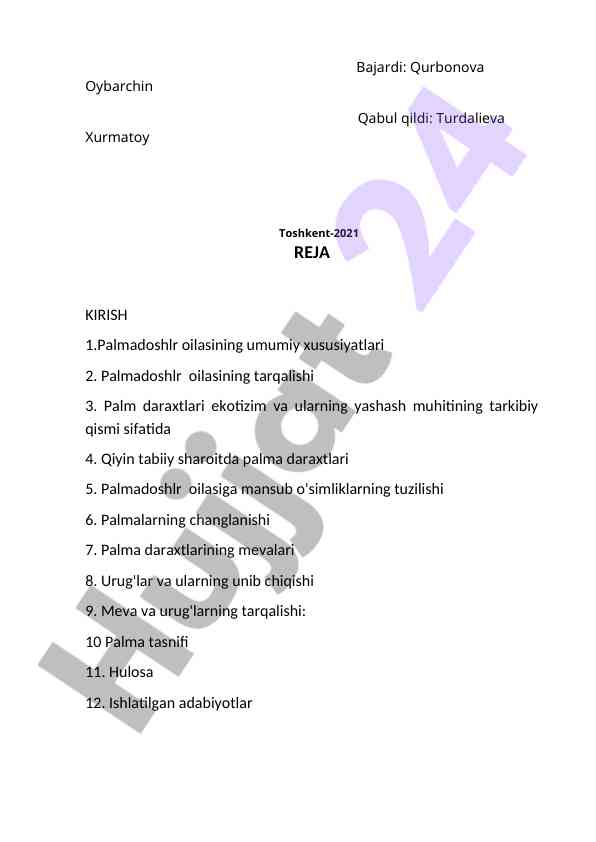 Bajardi: Qurbonova Oybarchin

Qabul qildi: Turdalieva Xurmatoy

Toshkent-2021

REJA

KIRISH

1.Palmadoshlr oilasining umumiy xususiyatlari

2. Palmadoshlr oilasining tarqalishi

3. Palm daraxtlari ekotizim va ularning yashash muhitining tarkibiy qismi sifatida

4. Qiyin tabiiy sharoitda palma daraxtlari

5. Palmadoshlr oilasiga mansub o'simliklarning tuzilishi

6. Palmalarning changlanishi

7. Palma daraxtlarining mevalari

8. Urug'lar va ularning unib chiqishi

9. Meva va urug'larning tarqalishi:

10 Palma tasnifi

11. Hulosa

12. Ishlatilgan adabiyotlar

Hujjat 24